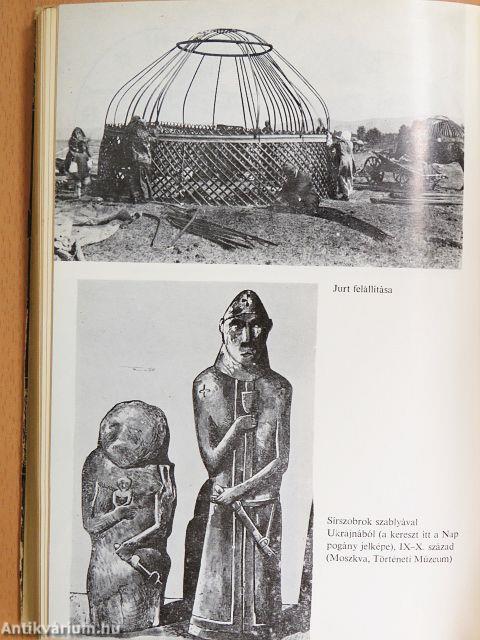 Jurt felállítása

Sírszobrok szablyával Ukrajnából (a kereszt itt a Nap pogány jelképe), IX–X. század (Moszkva, Történeti Múzeum)

Antikvarium.hu